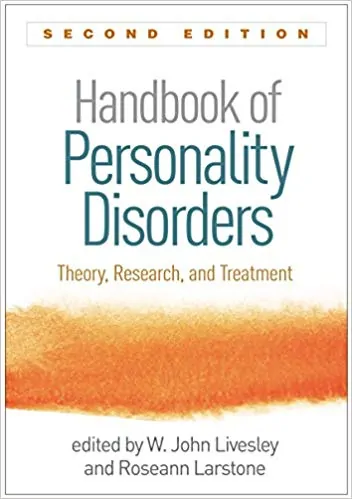 SECOND EDITION

Handbook of Personality Disorders

Theory, Research, and Treatment

edited by W. John Livesley and Roseann Larstone